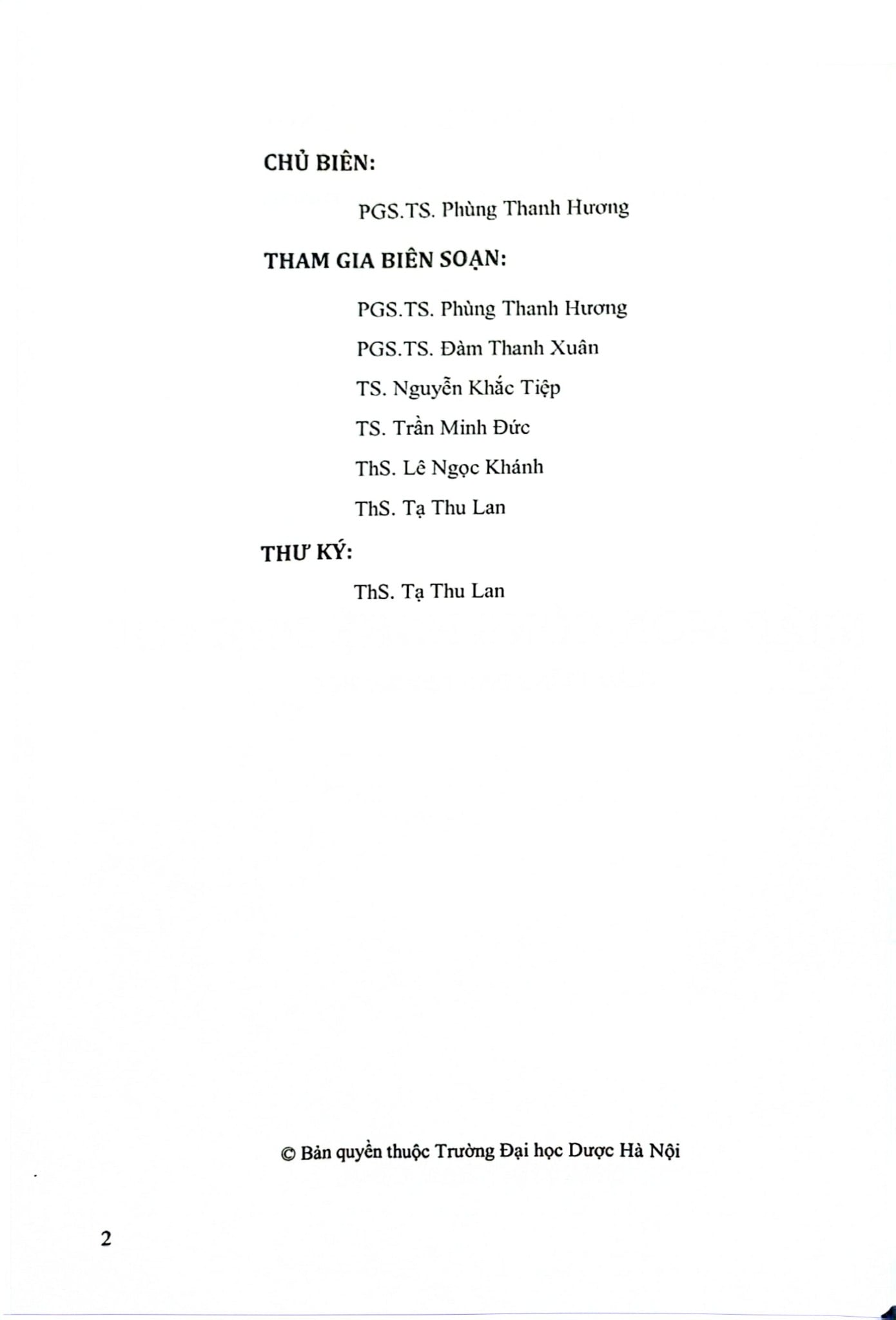 CHỦ BIÊN:

PGS.TS. Phùng Thanh Hương

THAM GIA BIÊN SOẠN:

PGS.TS. Phùng Thanh Hương

PGS.TS. Đàm Thanh Xuân

TS. Nguyễn Khắc Tiệp

TS. Trần Minh Đức

ThS. Lê Ngọc Khánh

ThS. Tạ Thu Lan

THƯ KÝ:

ThS. Tạ Thu Lan

© Bản quyền thuộc Trường Đại học Dược Hà Nội

2